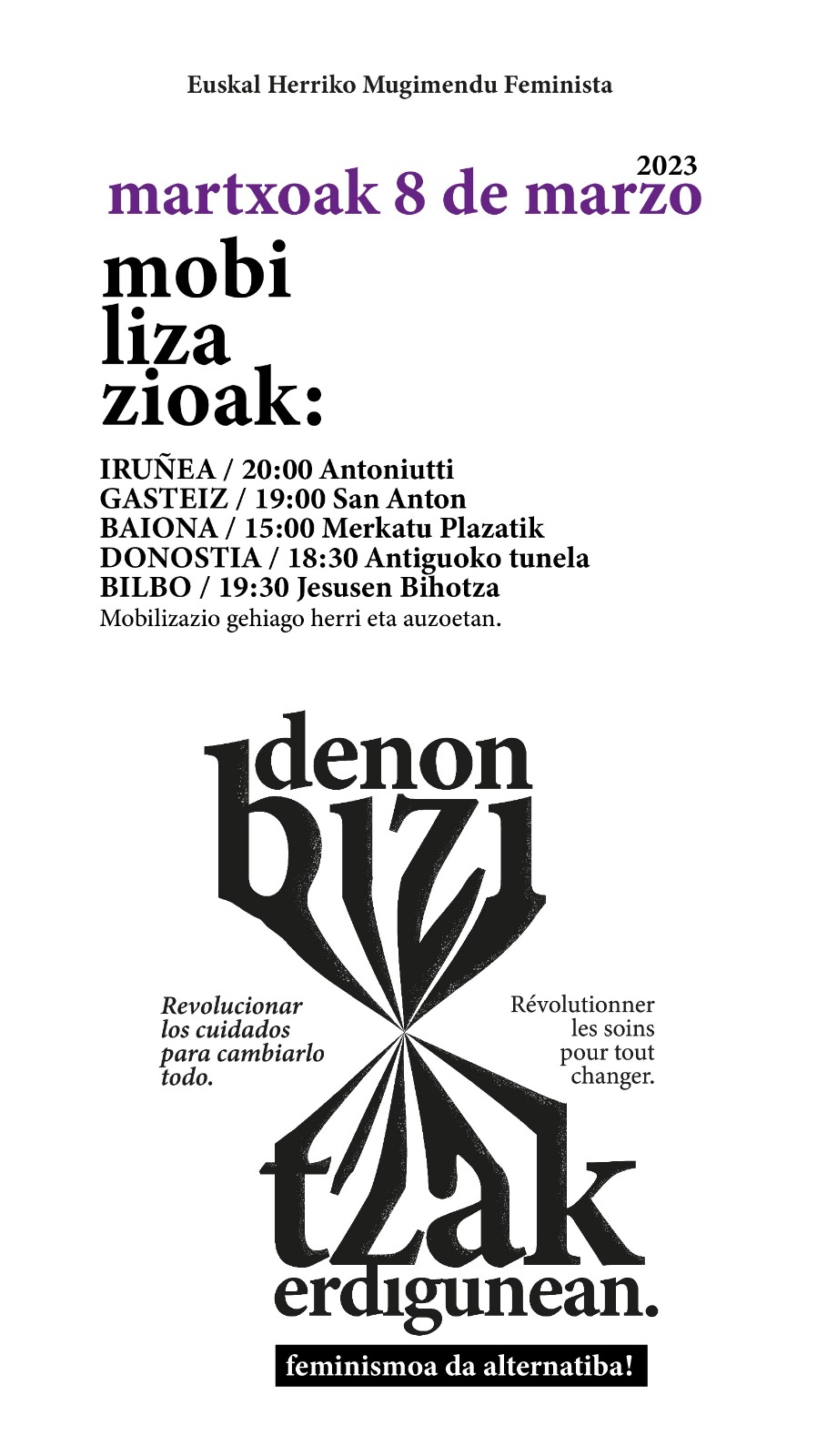 Euskal Herriko Mugimendu Feminista

2023
martxoak 8 de marzo

mobi
liza
zioak:

IRUÑEA / 20:00 Antoniutti
GASTEIZ / 19:00 San Anton
BAIONA / 15:00 Merkatu Plazatik
DONOSTIA / 18:30 Antiguoko tunela
BILBO / 19:30 Jesusen Bihotza
Mobilizazio gehiago herri eta auzoetan.

denon
bizi

Revolucionar los cuidados para cambiarlo todo.

Révolutionner les soins pour tout changer.

tzak
erdigunean.

feminismoa da alternatiba!